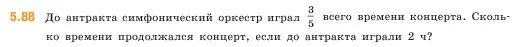 5.88 До антракта симфонический оркестр играл $\frac{3}{5}$ всего времени концерта. Сколько времени продолжался концерт, если до антракта играли 2 ч?